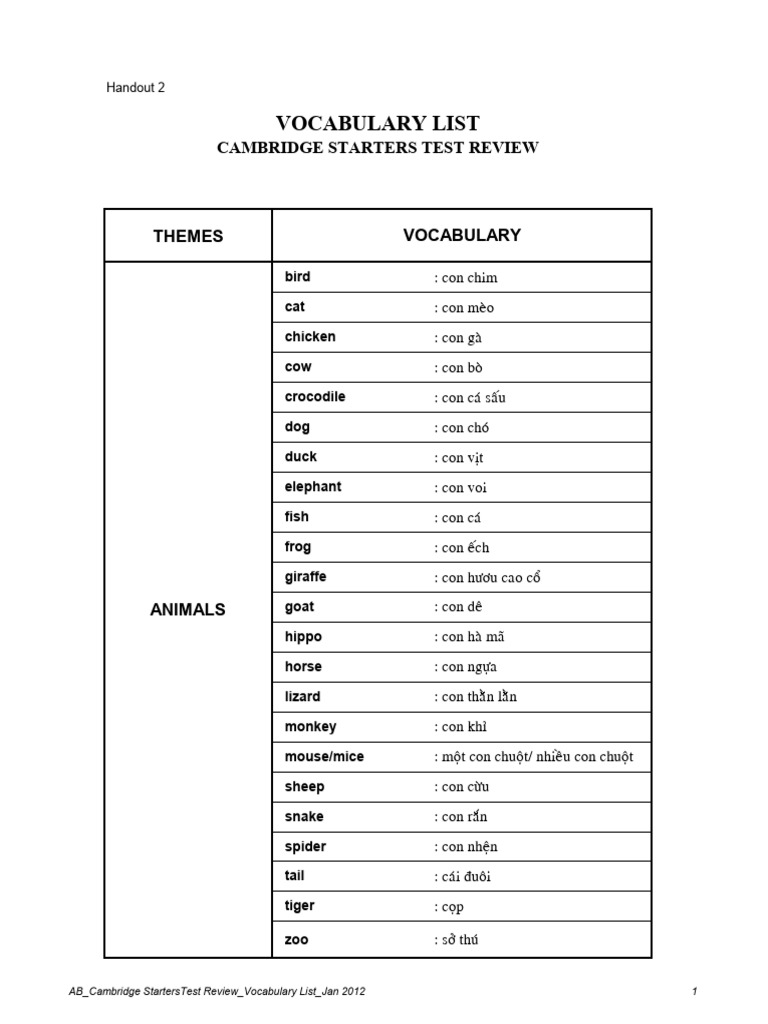 Handout 2

VOCABULARY LIST

CAMBRIDGE STARTERS TEST REVIEW

| THEMES | VOCABULARY | |
|---|---|---|
| ANIMALS | bird | : con chim |
| | cat | : con mèo |
| | chicken | : con gà |
| | cow | : con bò |
| | crocodile | : con cá sấu |
| | dog | : con chó |
| | duck | : con vịt |
| | elephant | : con voi |
| | fish | : con cá |
| | frog | : con ếch |
| | giraffe | : con hươu cao cổ |
| | goat | : con dê |
| | hippo | : con hà mã |
| | horse | : con ngựa |
| | lizard | : con thằn lằn |
| | monkey | : con khỉ |
| | mouse/mice | : một con chuột/ nhiều con chuột |
| | sheep | : con cừu |
| | snake | : con rắn |
| | spider | : con nhện |
| | tail | : cái đuôi |
| | tiger | : cọp |
| | zoo | : sở thú |

AB_Cambridge StartersTest Review_Vocabulary List_Jan 2012

1